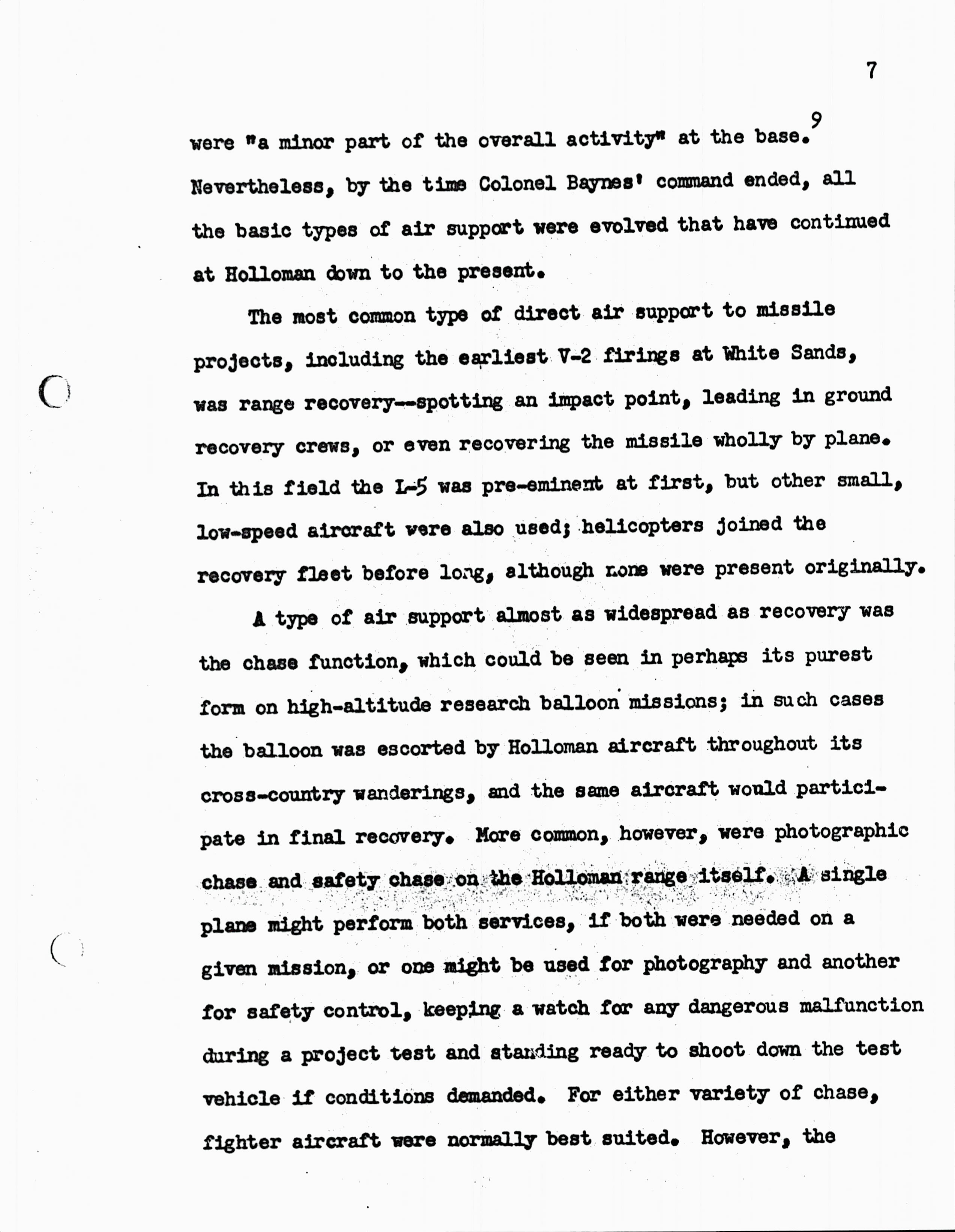 7

were "a minor part of the overall activity" at the base.$^{9}$ Nevertheless, by the time Colonel Baynes' command ended, all the basic types of air support were evolved that have continued at Holloman down to the present.

The most common type of direct air support to missile projects, including the earliest V-2 firings at White Sands, was range recovery--spotting an impact point, leading in ground recovery crews, or even recovering the missile wholly by plane. In this field the L-5 was pre-eminent at first, but other small, low-speed aircraft were also used; helicopters joined the recovery fleet before long, although none were present originally.

A type of air support almost as widespread as recovery was the chase function, which could be seen in perhaps its purest form on high-altitude research balloon missions; in such cases the balloon was escorted by Holloman aircraft throughout its cross-country wanderings, and the same aircraft would participate in final recovery. More common, however, were photographic chase and safety chase on the Holloman range itself. A single plane might perform both services, if both were needed on a given mission, or one might be used for photography and another for safety control, keeping a watch for any dangerous malfunction during a project test and standing ready to shoot down the test vehicle if conditions demanded. For either variety of chase, fighter aircraft were normally best suited. However, the